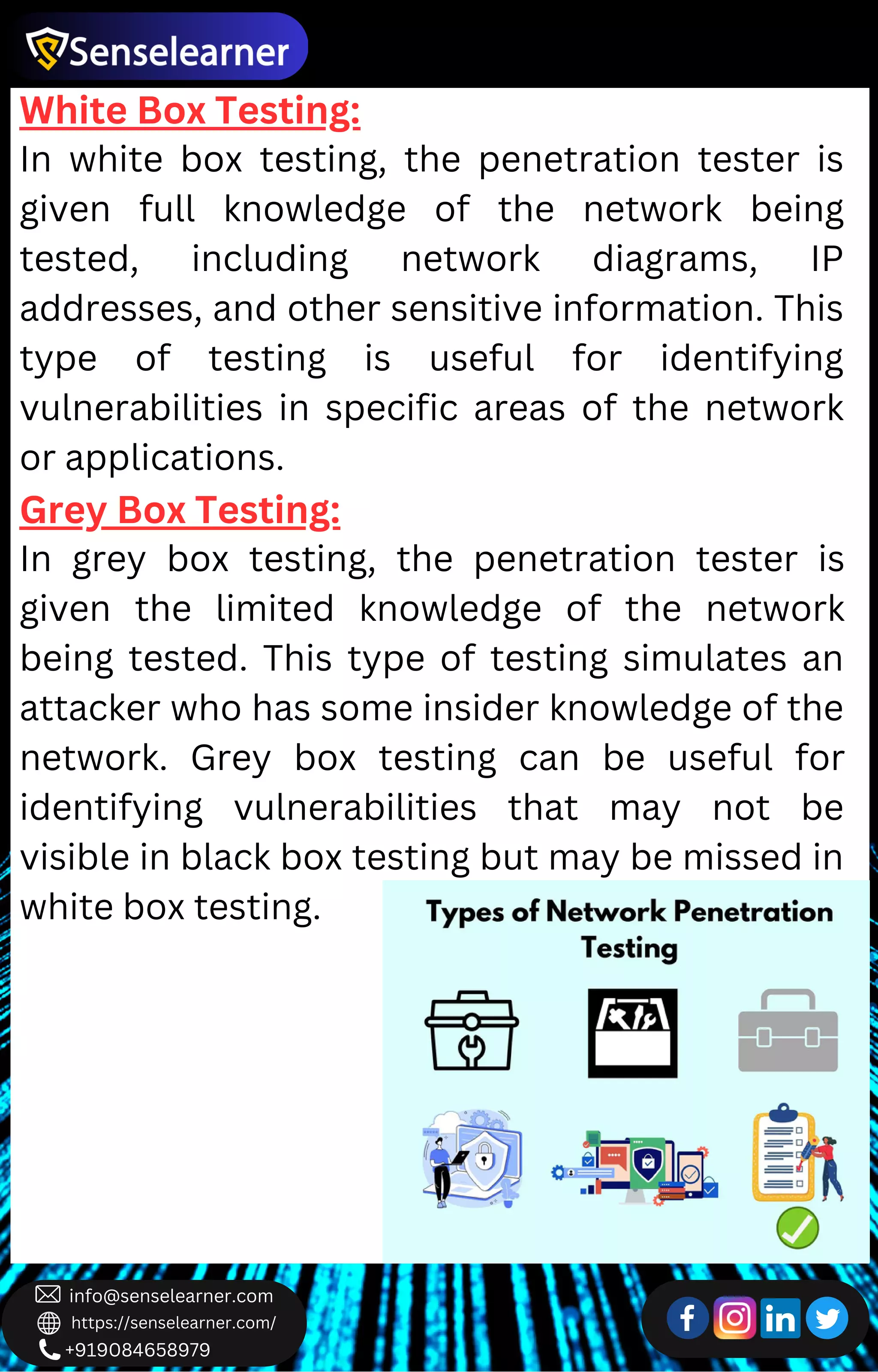 Senselearner

White Box Testing:

In white box testing, the penetration tester is given full knowledge of the network being tested, including network diagrams, IP addresses, and other sensitive information. This type of testing is useful for identifying vulnerabilities in specific areas of the network or applications.

Grey Box Testing:

In grey box testing, the penetration tester is given the limited knowledge of the network being tested. This type of testing simulates an attacker who has some insider knowledge of the network. Grey box testing can be useful for identifying vulnerabilities that may not be visible in black box testing but may be missed in white box testing.

Types of Network Penetration Testing

info@senselearner.com
https://senselearner.com/
+919084658979